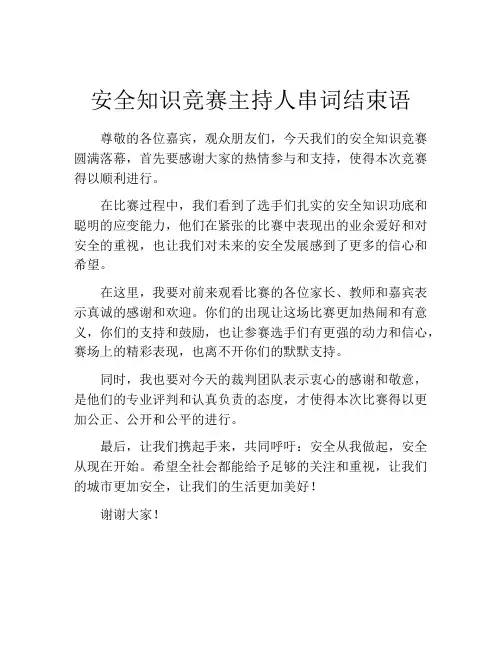 安全知识竞赛主持人串词结束语

尊敬的各位嘉宾，观众朋友们，今天我们的安全知识竞赛圆满落幕，首先要感谢大家的热情参与和支持，使得本次竞赛得以顺利进行。

在比赛过程中，我们看到了选手们扎实的安全知识功底和聪明的应变能力，他们在紧张的比赛中表现出的业余爱好和对安全的重视，也让我们对未来的安全发展感到了更多的信心和希望。

在这里，我要对前来观看比赛的各位家长、教师和嘉宾表示真诚的感谢和欢迎。你们的出现让这场比赛更加热闹和有意义，你们的支持和鼓励，也让参赛选手们有更强的动力和信心，赛场上的精彩表现，也离不开你们的默默支持。

同时，我也要对今天的裁判团队表示衷心的感谢和敬意，是他们的专业评判和认真负责的态度，才使得本次比赛得以更加公正、公开和公平的进行。

最后，让我们携起手来，共同呼吁：安全从我做起，安全从现在开始。希望全社会都能给予足够的关注和重视，让我们的城市更加安全，让我们的生活更加美好！

谢谢大家！